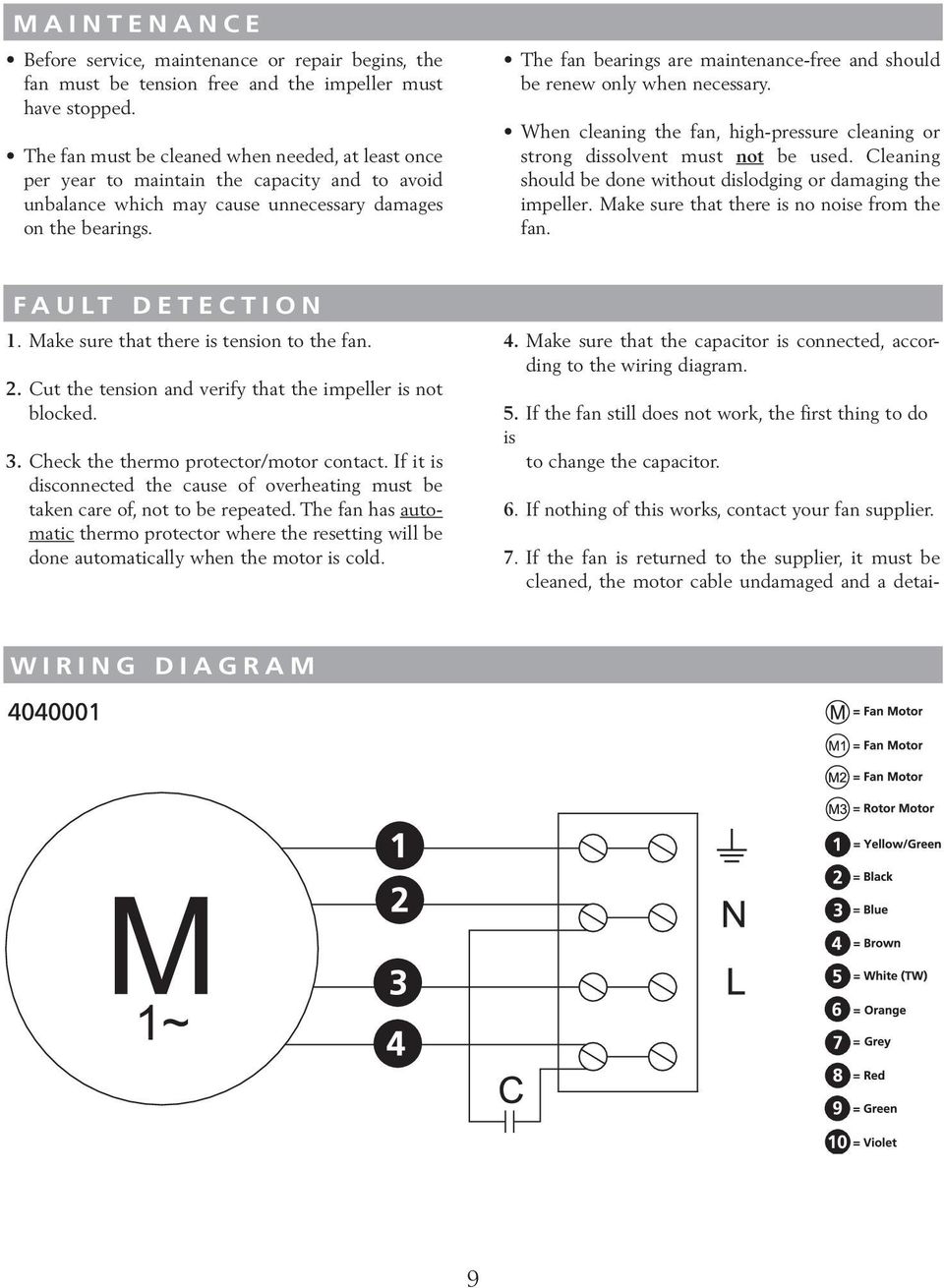 MAINTENANCE

• Before service, maintenance or repair begins, the fan must be tension free and the impeller must have stopped.

• The fan must be cleaned when needed, at least once per year to maintain the capacity and to avoid unbalance which may cause unnecessary damages on the bearings.

• The fan bearings are maintenance-free and should be renew only when necessary.

• When cleaning the fan, high-pressure cleaning or strong dissolvent must not be used. Cleaning should be done without dislodging or damaging the impeller. Make sure that there is no noise from the fan.

FAULT DETECTION

1. Make sure that there is tension to the fan.

2. Cut the tension and verify that the impeller is not blocked.

3. Check the thermo protector/motor contact. If it is disconnected the cause of overheating must be taken care of, not to be repeated. The fan has automatic thermo protector where the resetting will be done automatically when the motor is cold.

4. Make sure that the capacitor is connected, according to the wiring diagram.

5. If the fan still does not work, the first thing to do is to change the capacitor.

6. If nothing of this works, contact your fan supplier.

7. If the fan is returned to the supplier, it must be cleaned, the motor cable undamaged and a detai-

WIRING DIAGRAM

4040001

M
1~

1
2
3
4

C

N
L

M = Fan Motor
M1 = Fan Motor
M2 = Fan Motor
M3 = Rotor Motor
1 = Yellow/Green
2 = Black
3 = Blue
4 = Brown
5 = White (TW)
6 = Orange
7 = Grey
8 = Red
9 = Green
10 = Violet

9